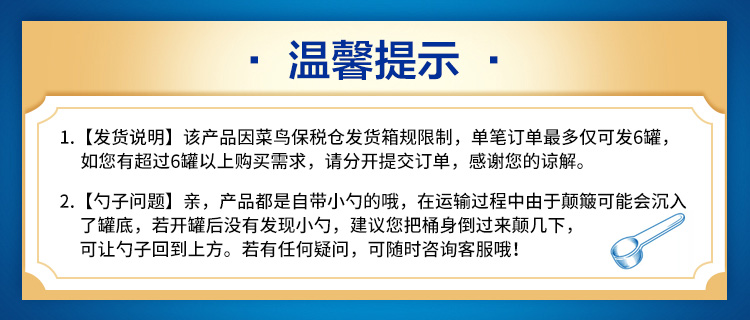 · 温馨提示 ·

1.【发货说明】该产品因菜鸟保税仓发货箱规限制，单笔订单最多仅可发6罐，如您有超过6罐以上购买需求，请分开提交订单，感谢您的谅解。

2.【勺子问题】亲，产品都是自带小勺的哦，在运输过程中由于颠簸可能会沉入了罐底，若开罐后没有发现小勺，建议您把桶身倒过来颠几下，可让勺子回到上方。若有任何疑问，可随时咨询客服哦！